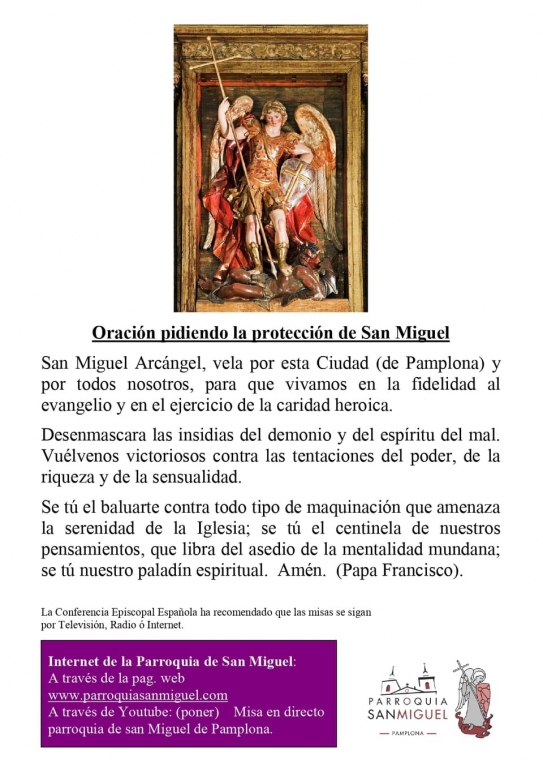 Oración pidiendo la protección de San Miguel

San Miguel Arcángel, vela por esta Ciudad (de Pamplona) y por todos nosotros, para que vivamos en la fidelidad al evangelio y en el ejercicio de la caridad heroica.

Desenmascara las insidias del demonio y del espíritu del mal. Vuélvenos victoriosos contra las tentaciones del poder, de la riqueza y de la sensualidad.

Se tú el baluarte contra todo tipo de maquinación que amenaza la serenidad de la Iglesia; se tú el centinela de nuestros pensamientos, que libra del asedio de la mentalidad mundana; se tú nuestro paladín espiritual. Amén. (Papa Francisco).

La Conferencia Episcopal Española ha recomendado que las misas se sigan por Televisión, Radio ó Internet.

Internet de la Parroquia de San Miguel:
A través de la pag. web
www.parroquiasanmiguel.com
A través de Youtube: (poner) Misa en directo parroquia de san Miguel de Pamplona.

PARROQUIA
SANMIGUEL
PAMPLONA